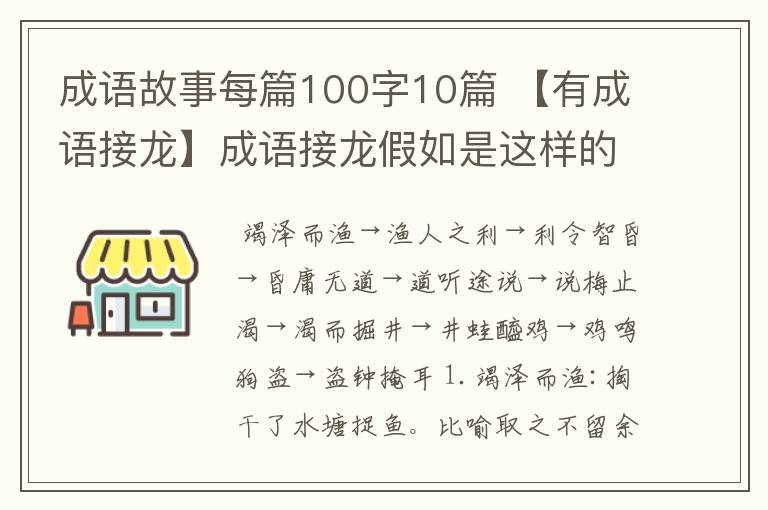 成语故事每篇100字10篇 【有成语接龙】成语接龙假如是这样的

竭泽而渔→渔人之利→利令智昏→昏庸无道→道听途说→说梅止渴→渴而掘井→井蛙醯鸡→鸡鸣狗盗→盗钟掩耳 1. 竭泽而渔：掏干了水塘捉鱼。比喻取之不留余